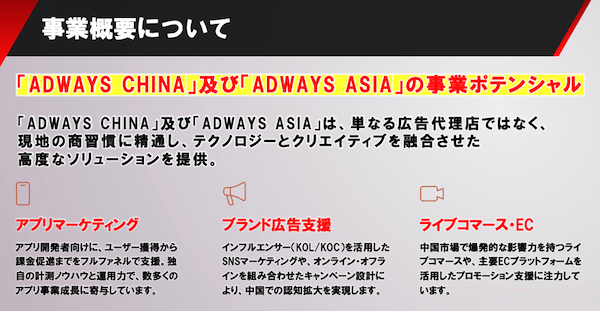 事業概要について

「ADWAYS CHINA」及び「ADWAYS ASIA」の事業ポテンシャル

「ADWAYS CHINA」及び「ADWAYS ASIA」は、単なる広告代理店ではなく、現地の商習慣に精通し、テクノロジーとクリエイティブを融合させた高度なソリューションを提供。

アプリマーケティング

アプリ開発者向けに、ユーザー獲得から課金促進までをフルファネルで支援。独自の計測ノウハウと運用力で、数多くのアプリ事業成長に寄与しています。

ブランド広告支援

インフルエンサー（KOL/KOC）を活用したSNSマーケティングや、オンライン・オフラインを組み合わせたキャンペーン設計により、中国での認知拡大を実現します。

ライブコマース・EC

中国市場で爆発的な影響力を持つライブコマースや、主要ECプラットフォームを活用したプロモーション支援に注力しています。